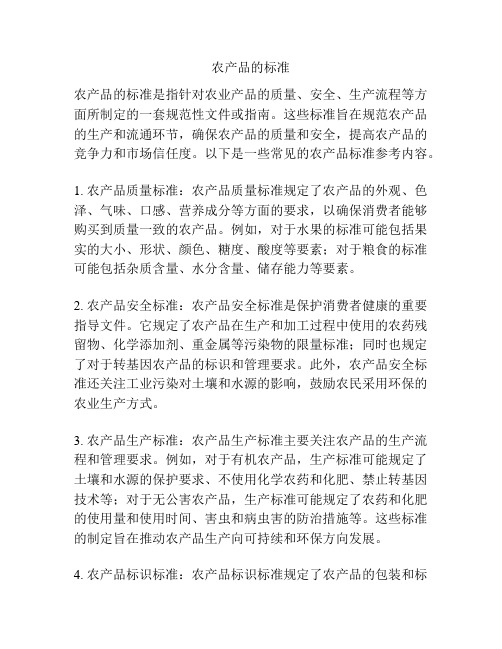 农产品的标准

农产品的标准是指针对农业产品的质量、安全、生产流程等方面所制定的一套规范性文件或指南。这些标准旨在规范农产品的生产和流通环节，确保农产品的质量和安全，提高农产品的竞争力和市场信任度。以下是一些常见的农产品标准参考内容。

1. 农产品质量标准：农产品质量标准规定了农产品的外观、色泽、气味、口感、营养成分等方面的要求，以确保消费者能够购买到质量一致的农产品。例如，对于水果的标准可能包括果实的大小、形状、颜色、糖度、酸度等要素；对于粮食的标准可能包括杂质含量、水分含量、储存能力等要素。

2. 农产品安全标准：农产品安全标准是保护消费者健康的重要指导文件。它规定了农产品在生产和加工过程中使用的农药残留物、化学添加剂、重金属等污染物的限量标准；同时也规定了对于转基因农产品的标识和管理要求。此外，农产品安全标准还关注工业污染对土壤和水源的影响，鼓励农民采用环保的农业生产方式。

3. 农产品生产标准：农产品生产标准主要关注农产品的生产流程和管理要求。例如，对于有机农产品，生产标准可能规定了土壤和水源的保护要求、不使用化学农药和化肥、禁止转基因技术等；对于无公害农产品，生产标准可能规定了农药和化肥的使用量和使用时间、害虫和病虫害的防治措施等。这些标准的制定旨在推动农产品生产向可持续和环保方向发展。

4. 农产品标识标准：农产品标识标准规定了农产品的包装和标